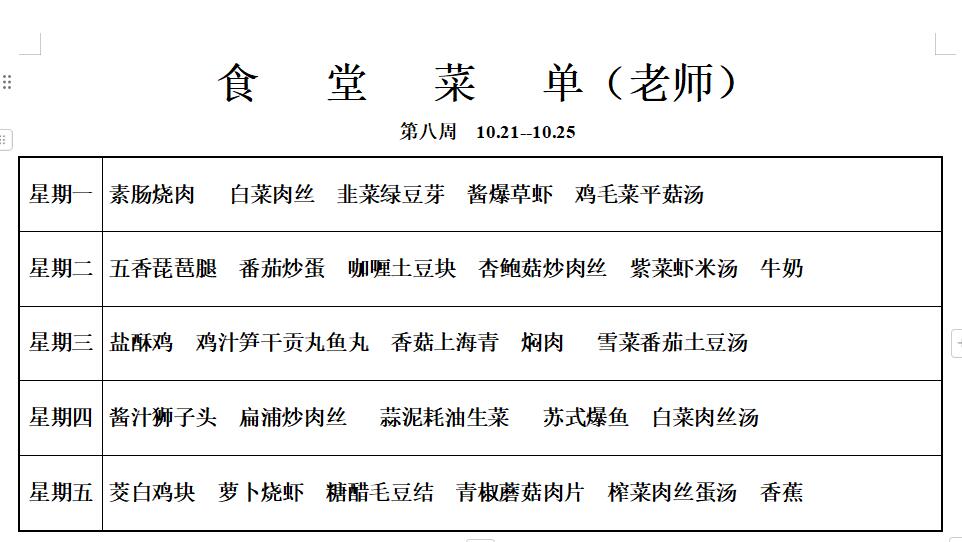 食 堂 菜 单（老师）

第八周 10.21--10.25

| 星期一 | 素肠烧肉 白菜肉丝 韭菜绿豆芽 酱爆草虾 鸡毛菜平菇汤 |
|---|---|
| 星期二 | 五香琵琶腿 番茄炒蛋 咖喱土豆块 杏鲍菇炒肉丝 紫菜虾米汤 牛奶 |
| 星期三 | 盐酥鸡 鸡汁笋干贡丸鱼丸 香菇上海青 焖肉 雪菜番茄土豆汤 |
| 星期四 | 酱汁狮子头 扁浦炒肉丝 蒜泥耗油生菜 苏式爆鱼 白菜肉丝汤 |
| 星期五 | 茭白鸡块 萝卜烧虾 糖醋毛豆结 青椒蘑菇肉片 榨菜肉丝蛋汤 香蕉 |